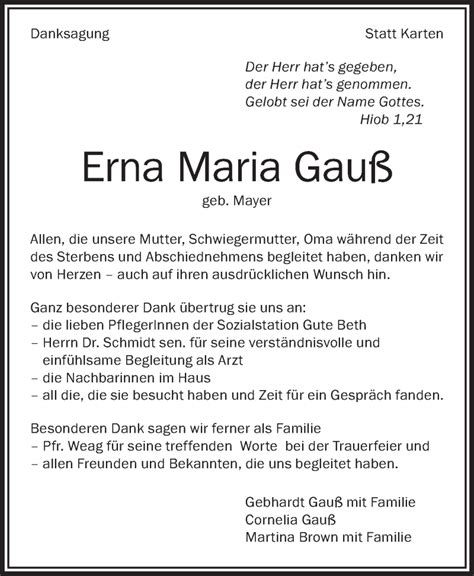 Danksagung

Statt Karten

Der Herr hat's gegeben,
der Herr hat's genommen.
Gelobt sei der Name Gottes.
Hiob 1,21

Erna Maria Gauß

geb. Mayer

Allen, die unsere Mutter, Schwiegermutter, Oma während der Zeit des Sterbens und Abschiednehmens begleitet haben, danken wir von Herzen – auch auf ihren ausdrücklichen Wunsch hin.

Ganz besonderer Dank übertrug sie uns an:
– die lieben PflegerInnen der Sozialstation Gute Beth
– Herrn Dr. Schmidt sen. für seine verständnisvolle und einfühlsame Begleitung als Arzt
– die Nachbarinnen im Haus
– all die, die sie besucht haben und Zeit für ein Gespräch fanden.

Besonderen Dank sagen wir ferner als Familie
– Pfr. Weag für seine treffenden Worte bei der Trauerfeier und
– allen Freunden und Bekannten, die uns begleitet haben.

Gebhardt Gauß mit Familie
Cornelia Gauß
Martina Brown mit Familie